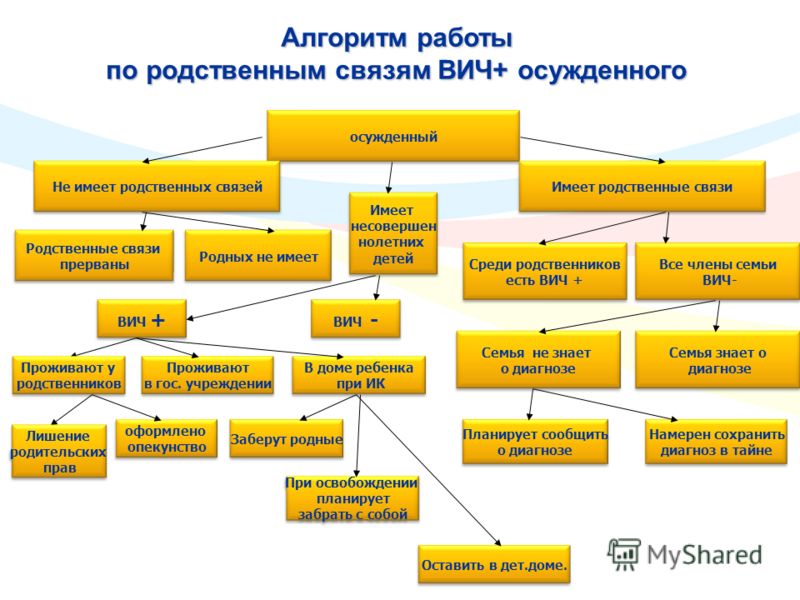 Алгоритм работы
по родственным связям ВИЧ+ осужденного

осужденный

Не имеет родственных связей

Имеет несовершен нолетних детей

Имеет родственные связи

Родственные связи прерваны

Родных не имеет

Среди родственников есть ВИЧ +

Все члены семьи ВИЧ-

ВИЧ +

ВИЧ -

Семья не знает о диагнозе

Семья знает о диагнозе

Проживают у родственников

Проживают в гос. учреждении

В доме ребенка при ИК

Лишение родительских прав

оформлено опекунство

Заберут родные

Планирует сообщить о диагнозе

Намерен сохранить диагноз в тайне

При освобождении планирует забрать с собой

Оставить в дет.доме.

MyShared